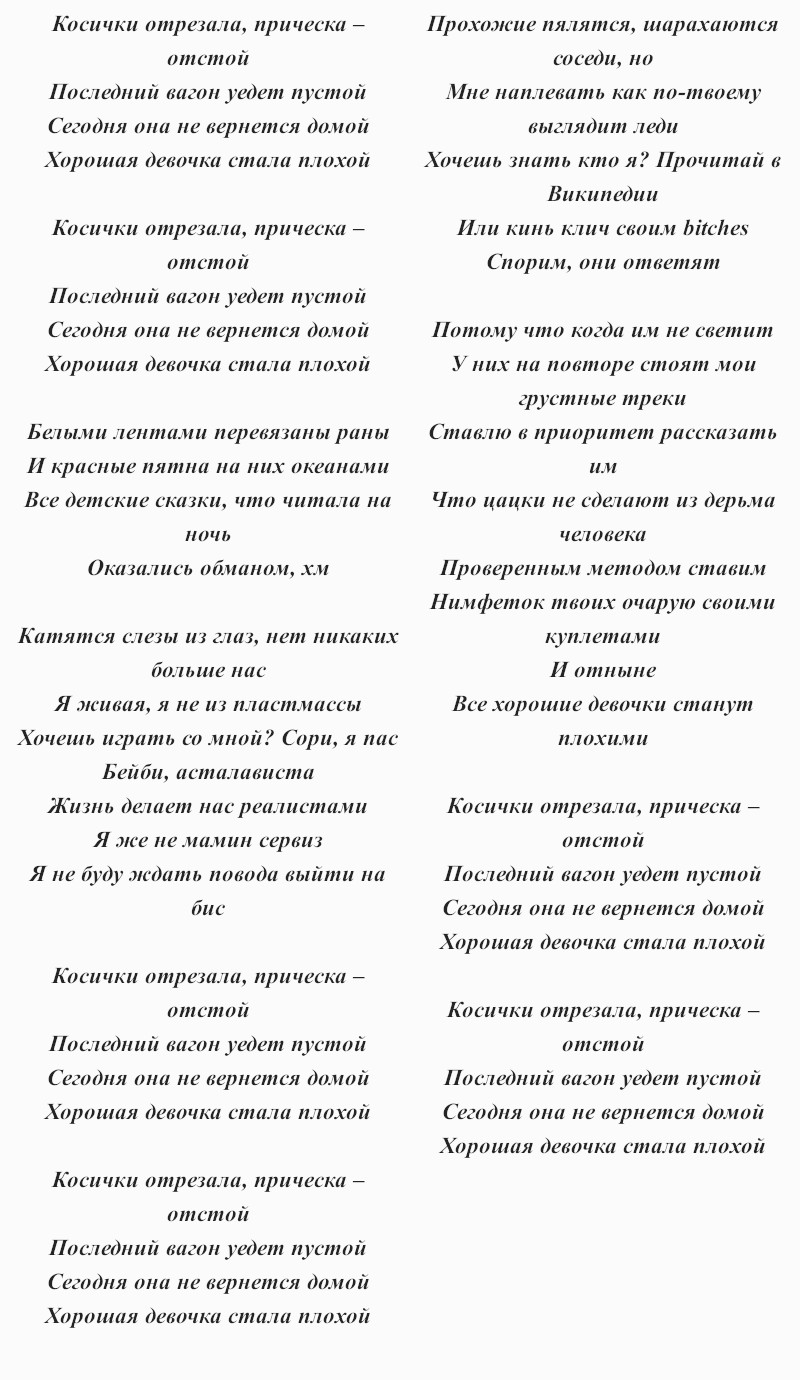 Косички отрезала, прическа – отстой
Последний вагон уедет пустой
Сегодня она не вернется домой
Хорошая девочка стала плохой

Косички отрезала, прическа – отстой
Последний вагон уедет пустой
Сегодня она не вернется домой
Хорошая девочка стала плохой

Белыми лентами перевязаны раны
И красные пятна на них океанами
Все детские сказки, что читала на ночь
Оказались обманом, хм

Катятся слезы из глаз, нет никаких больше нас
Я живая, я не из пластмассы
Хочешь играть со мной? Сори, я пас
Бейби, асталависта
Жизнь делает нас реалистами
Я же не мамин сервиз
Я не буду ждать повода выйти на бис

Косички отрезала, прическа – отстой
Последний вагон уедет пустой
Сегодня она не вернется домой
Хорошая девочка стала плохой

Косички отрезала, прическа – отстой
Последний вагон уедет пустой
Сегодня она не вернется домой
Хорошая девочка стала плохой

Прохожие пялятся, шарахаются соседи, но
Мне наплевать как по-твоему выглядит леди
Хочешь знать кто я? Прочитай в Википедии
Или кинь клич своим bitches
Спорим, они ответят

Потому что когда им не светит
У них на повторе стоят мои грустные треки
Ставлю в приоритет рассказать им
Что цацки не сделают из дерьма человека
Проверенным методом ставим
Нимфеток твоих очарую своими куплетами
И отныне
Все хорошие девочки станут плохими

Косички отрезала, прическа – отстой
Последний вагон уедет пустой
Сегодня она не вернется домой
Хорошая девочка стала плохой

Косички отрезала, прическа – отстой
Последний вагон уедет пустой
Сегодня она не вернется домой
Хорошая девочка стала плохой